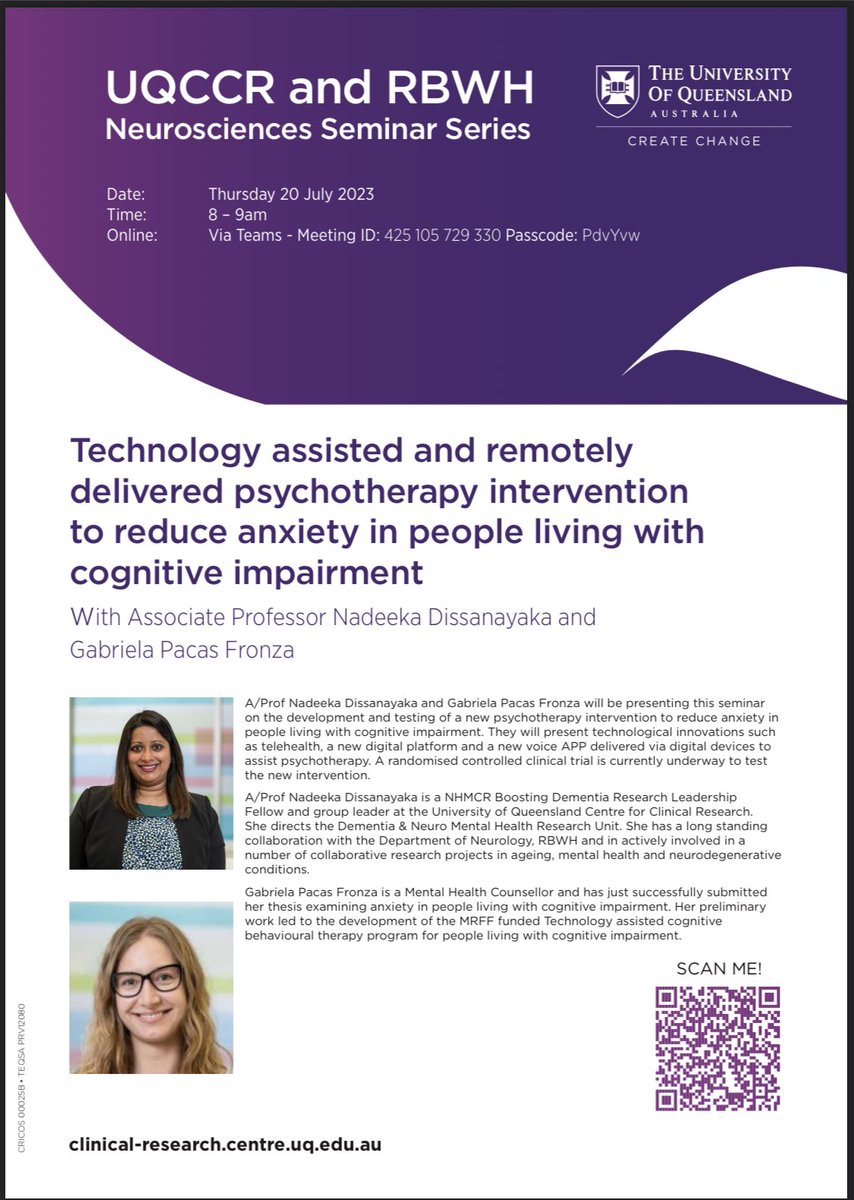 UQCCR and RBWH
Neurosciences Seminar Series

THE UNIVERSITY OF QUEENSLAND
AUSTRALIA
CREATE CHANGE

Date: Thursday 20 July 2023
Time: 8 – 9am
Online: Via Teams - Meeting ID: 425 105 729 330 Passcode: PdvYvw

Technology assisted and remotely delivered psychotherapy intervention to reduce anxiety in people living with cognitive impairment

With Associate Professor Nadeeka Dissanayaka and Gabriela Pacas Fronza

A/Prof Nadeeka Dissanayaka and Gabriela Pacas Fronza will be presenting this seminar on the development and testing of a new psychotherapy intervention to reduce anxiety in people living with cognitive impairment. They will present technological innovations such as telehealth, a new digital platform and a new voice APP delivered via digital devices to assist psychotherapy. A randomised controlled clinical trial is currently underway to test the new intervention.

A/Prof Nadeeka Dissanayaka is a NHMCR Boosting Dementia Research Leadership Fellow and group leader at the University of Queensland Centre for Clinical Research. She directs the Dementia & Neuro Mental Health Research Unit. She has a long standing collaboration with the Department of Neurology, RBWH and in actively involved in a number of collaborative research projects in ageing, mental health and neurodegenerative conditions.

Gabriela Pacas Fronza is a Mental Health Counsellor and has just successfully submitted her thesis examining anxiety in people living with cognitive impairment. Her preliminary work led to the development of the MRFF funded Technology assisted cognitive behavioural therapy program for people living with cognitive impairment.

SCAN ME!

CRICOS 00025B • TEQSA PRV12080

clinical-research.centre.uq.edu.au